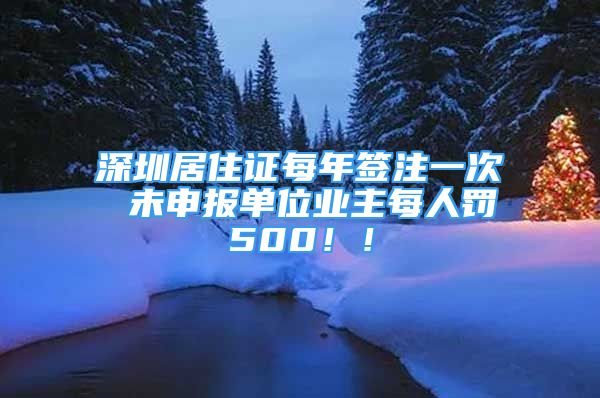 深圳居住证每年签注一次 未申报单位业主每人罚500！！